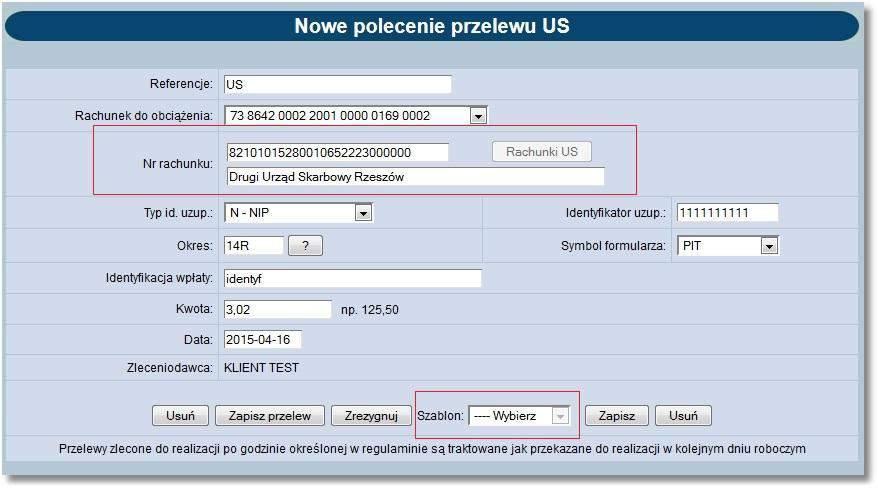 Nowe polecenie przelewu US

Referencje: US

Rachunek do obciążenia: 73 8642 0002 2001 0000 0169 0002

Nr rachunku: 82101015280010652223000000 Rachunki US
Drugi Urząd Skarbowy Rzeszów

Typ id. uzup.: N - NIP
Identyfikator uzup.: 1111111111

Okres: 14R ?
Symbol formularza: PIT

Identyfikacja wpłaty: identyf

Kwota: 3,02 np. 125,50

Data: 2015-04-16

Zleceniodawca: KLIENT TEST

Usuń Zapisz przelew Zrezygnuj Szablon: ---- Wybierz Zapisz Usuń

Przelewy zlecone do realizacji po godzinie określonej w regulaminie są traktowane jak przekazane do realizacji w kolejnym dniu roboczym